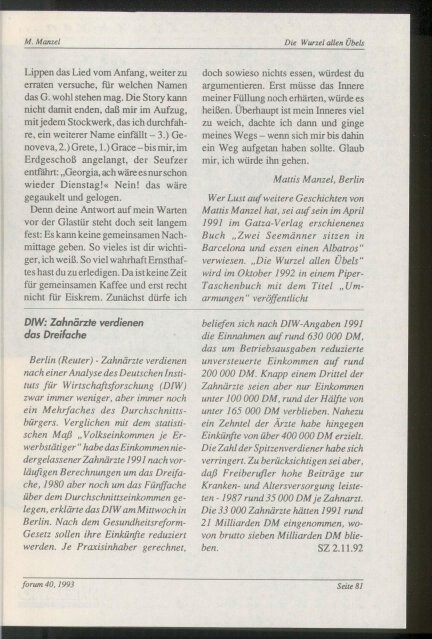 M. Manzel

Die Wurzel allen Übels

Lippen das Lied vom Anfang, weiter zu erraten versuche, für welchen Namen das G. wohl stehen mag. Die Story kann nicht damit enden, daß mir im Aufzug, mit jedem Stockwerk, das ich durchfahre, ein weiterer Name einfällt – 3.) Genoveva, 2.) Grete, 1.) Grace – bis mir, im Erdgeschoß angelangt, der Seufzer entfährt: „Georgia, ach wäre es nur schon wieder Dienstag!« Nein! das wäre gegaukelt und gelogen.

Denn deine Antwort auf mein Warten vor der Glastür steht doch seit langem fest: Es kann keine gemeinsamen Nachmittage geben. So vieles ist dir wichtiger, ich weiß. So viel wahrhaft Ernsthaftes hast du zu erledigen. Da ist keine Zeit für gemeinsamen Kaffee und erst recht nicht für Eiskrem. Zunächst dürfe ich doch sowieso nichts essen, würdest du argumentieren. Erst müsse das Innere meiner Füllung noch erhärten, würde es heißen. Überhaupt ist mein Inneres viel zu weich, dachte ich dann und ginge meines Wegs – wenn sich mir bis dahin ein Weg aufgetan haben sollte. Glaub mir, ich würde ihn gehen.

Mattis Manzel, Berlin

Wer Lust auf weitere Geschichten von Mattis Manzel hat, sei auf sein im April 1991 im Gatza-Verlag erschienenes Buch „Zwei Seemänner sitzen in Barcelona und essen einen Albatros" verwiesen. „Die Wurzel allen Übels" wird im Oktober 1992 in einem Piper-Taschenbuch mit dem Titel „Umarmungen" veröffentlicht

DIW: Zahnärzte verdienen das Dreifache

Berlin (Reuter) - Zahnärzte verdienen nach einer Analyse des Deutschen Instituts für Wirtschaftsforschung (DIW) zwar immer weniger, aber immer noch ein Mehrfaches des Durchschnittsbürgers. Verglichen mit dem statistischen Maß „Volkseinkommen je Erwerbstätiger" habe das Einkommen niedergelassener Zahnärzte 1991 nach vorläufigen Berechnungen um das Dreifache, 1980 aber noch um das Fünffache über dem Durchschnittseinkommen gelegen, erklärte das DIW am Mittwoch in Berlin. Nach dem Gesundheitsreform-Gesetz sollen ihre Einkünfte reduziert werden. Je Praxisinhaber gerechnet, beliefen sich nach DIW-Angaben 1991 die Einnahmen auf rund 630 000 DM, das um Betriebsausgaben reduzierte unversteuerte Einkommen auf rund 200 000 DM. Knapp einem Drittel der Zahnärzte seien aber nur Einkommen unter 100 000 DM, rund der Hälfte von unter 165 000 DM verblieben. Nahezu ein Zehntel der Ärzte habe hingegen Einkünfte von über 400 000 DM erzielt. Die Zahl der Spitzenverdiener habe sich verringert. Zu berücksichtigen sei aber, daß Freiberufler hohe Beiträge zur Kranken- und Altersversorgung leisteten - 1987 rund 35 000 DM je Zahnarzt. Die 33 000 Zahnärzte hätten 1991 rund 21 Milliarden DM eingenommen, wovon brutto sieben Milliarden DM blieben. SZ 2.11.92

forum 40, 1993

Seite 81